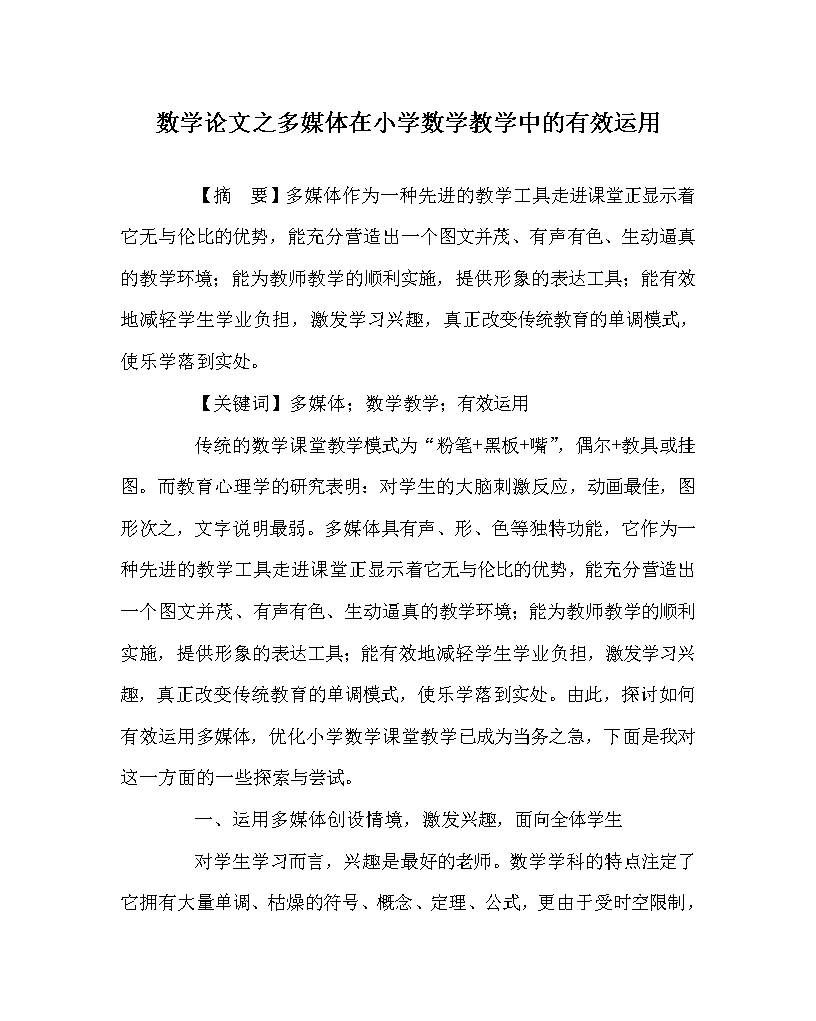 数学论文之多媒体在小学数学教学中的有效运用

【摘　要】多媒体作为一种先进的教学工具走进课堂正显示着它无与伦比的优势，能充分营造出一个图文并茂、有声有色、生动逼真的教学环境；能为教师教学的顺利实施，提供形象的表达工具；能有效地减轻学生学业负担，激发学习兴趣，真正改变传统教育的单调模式，使乐学落到实处。

【关键词】多媒体；数学教学；有效运用

传统的数学课堂教学模式为“粉笔+黑板+嘴”，偶尔+教具或挂图。而教育心理学的研究表明：对学生的大脑刺激反应，动画最佳，图形次之，文字说明最弱。多媒体具有声、形、色等独特功能，它作为一种先进的教学工具走进课堂正显示着它无与伦比的优势，能充分营造出一个图文并茂、有声有色、生动逼真的教学环境；能为教师教学的顺利实施，提供形象的表达工具；能有效地减轻学生学业负担，激发学习兴趣，真正改变传统教育的单调模式，使乐学落到实处。由此，探讨如何有效运用多媒体，优化小学数学课堂教学已成为当务之急，下面是我对这一方面的一些探索与尝试。

一、运用多媒体创设情境，激发兴趣，面向全体学生

对学生学习而言，兴趣是最好的老师。数学学科的特点注定了它拥有大量单调、枯燥的符号、概念、定理、公式，更由于受时空限制，